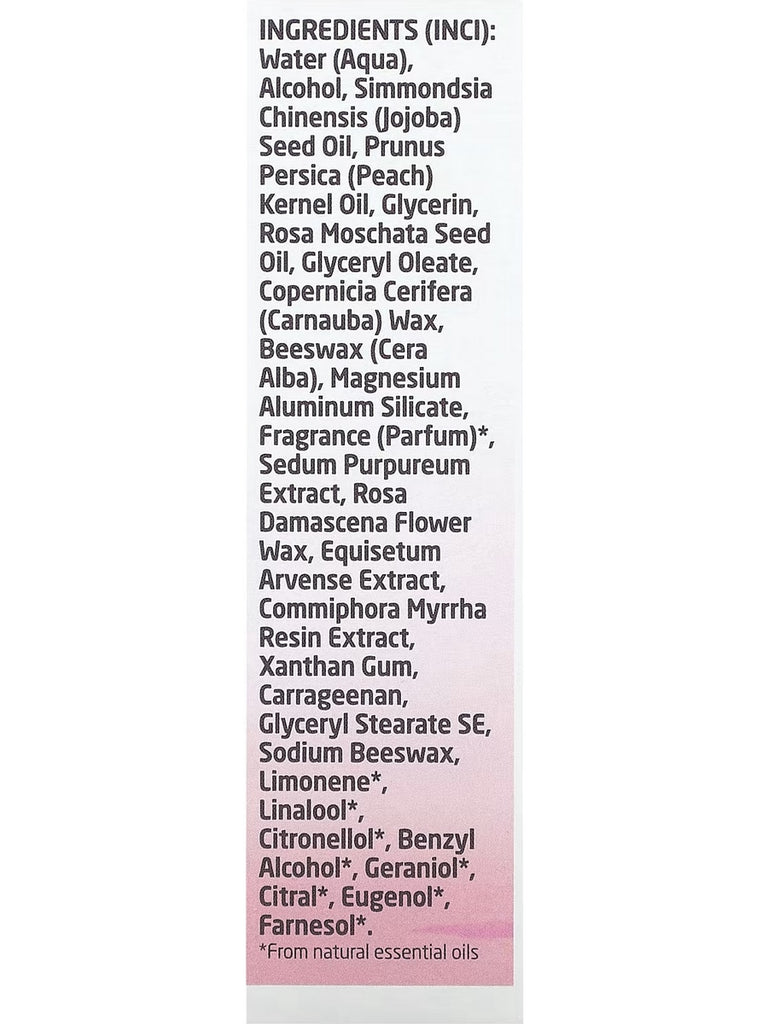 INGREDIENTS (INCI): Water (Aqua), Alcohol, Simmondsia Chinensis (Jojoba) Seed Oil, Prunus Persica (Peach) Kernel Oil, Glycerin, Rosa Moschata Seed Oil, Glyceryl Oleate, Copernicia Cerifera (Carnauba) Wax, Beeswax (Cera Alba), Magnesium Aluminum Silicate, Fragrance (Parfum)*, Sedum Purpureum Extract, Rosa Damascena Flower Wax, Equisetum Arvense Extract, Commiphora Myrrha Resin Extract, Xanthan Gum, Carrageenan, Glyceryl Stearate SE, Sodium Beeswax, Limonene*, Linalool*, Citronellol*, Benzyl Alcohol*, Geraniol*, Citral*, Eugenol*, Farnesol*.

*From natural essential oils